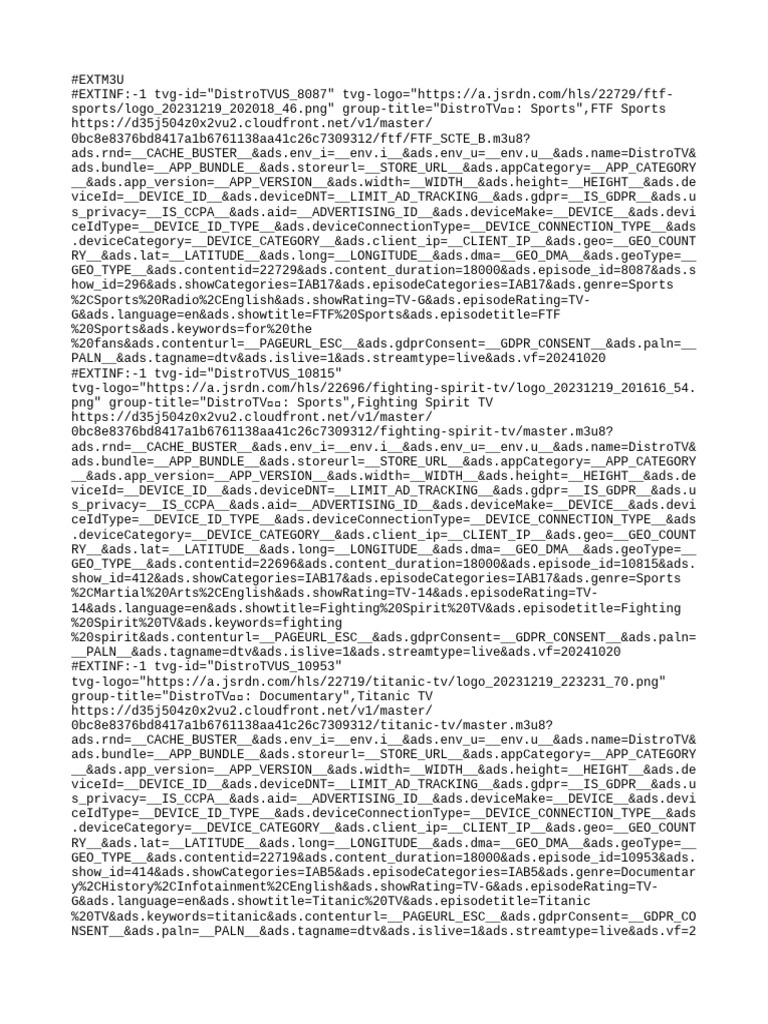 #EXTM3U
#EXTINF:-1 tvg-id="DistroTVUS_8087" tvg-logo="https://a.jsrdn.com/hls/22729/ftf-sports/logo_20231219_202018_46.png" group-title="DistroTV▫▫: Sports",FTF Sports
https://d35j504z0x2vu2.cloudfront.net/v1/master/0bc8e8376bd8417a1b6761138aa41c26c7309312/ftf/FTF_SCTE_B.m3u8?ads.rnd=__CACHE_BUSTER__&ads.env_i=__env.i__&ads.env_u=__env.u__&ads.name=DistroTV&ads.bundle=__APP_BUNDLE__&ads.storeurl=__STORE_URL__&ads.appCategory=__APP_CATEGORY__&ads.app_version=__APP_VERSION__&ads.width=__WIDTH__&ads.height=__HEIGHT__&ads.deviceId=__DEVICE_ID__&ads.deviceDNT=__LIMIT_AD_TRACKING__&ads.gdpr=__IS_GDPR__&ads.us_privacy=__IS_CCPA__&ads.aid=__ADVERTISING_ID__&ads.deviceMake=__DEVICE__&ads.deviceIdType=__DEVICE_ID_TYPE__&ads.deviceConnectionType=__DEVICE_CONNECTION_TYPE__&ads.deviceCategory=__DEVICE_CATEGORY__&ads.client_ip=__CLIENT_IP__&ads.geo=__GEO_COUNTRY__&ads.lat=__LATITUDE__&ads.long=__LONGITUDE__&ads.dma=__GEO_DMA__&ads.geoType=__GEO_TYPE__&ads.contentid=22729&ads.content_duration=18000&ads.episode_id=8087&ads.show_id=296&ads.showCategories=IAB17&ads.episodeCategories=IAB17&ads.genre=Sports%2CSports%20Radio%2CEnglish&ads.showRating=TV-G&ads.episodeRating=TV-G&ads.language=en&ads.showtitle=FTF%20Sports&ads.episodetitle=FTF%20Sports&ads.keywords=for%20the%20fans&ads.contenturl=__PAGEURL_ESC__&ads.gdprConsent=__GDPR_CONSENT__&ads.paln=__PALN__&ads.tagname=dtv&ads.islive=1&ads.streamtype=live&ads.vf=20241020
#EXTINF:-1 tvg-id="DistroTVUS_10815" tvg-logo="https://a.jsrdn.com/hls/22696/fighting-spirit-tv/logo_20231219_201616_54.png" group-title="DistroTV▫▫: Sports",Fighting Spirit TV
https://d35j504z0x2vu2.cloudfront.net/v1/master/0bc8e8376bd8417a1b6761138aa41c26c7309312/fighting-spirit-tv/master.m3u8?ads.rnd=__CACHE_BUSTER__&ads.env_i=__env.i__&ads.env_u=__env.u__&ads.name=DistroTV&ads.bundle=__APP_BUNDLE__&ads.storeurl=__STORE_URL__&ads.appCategory=__APP_CATEGORY__&ads.app_version=__APP_VERSION__&ads.width=__WIDTH__&ads.height=__HEIGHT__&ads.deviceId=__DEVICE_ID__&ads.deviceDNT=__LIMIT_AD_TRACKING__&ads.gdpr=__IS_GDPR__&ads.us_privacy=__IS_CCPA__&ads.aid=__ADVERTISING_ID__&ads.deviceMake=__DEVICE__&ads.deviceIdType=__DEVICE_ID_TYPE__&ads.deviceConnectionType=__DEVICE_CONNECTION_TYPE__&ads.deviceCategory=__DEVICE_CATEGORY__&ads.client_ip=__CLIENT_IP__&ads.geo=__GEO_COUNTRY__&ads.lat=__LATITUDE__&ads.long=__LONGITUDE__&ads.dma=__GEO_DMA__&ads.geoType=__GEO_TYPE__&ads.contentid=22696&ads.content_duration=18000&ads.episode_id=10815&ads.show_id=412&ads.showCategories=IAB17&ads.episodeCategories=IAB17&ads.genre=Sports%2CMartial%20Arts%2CEnglish&ads.showRating=TV-14&ads.episodeRating=TV-14&ads.language=en&ads.showtitle=Fighting%20Spirit%20TV&ads.episodetitle=Fighting%20Spirit%20TV&ads.keywords=fighting%20spirit&ads.contenturl=__PAGEURL_ESC__&ads.gdprConsent=__GDPR_CONSENT__&ads.paln=__PALN__&ads.tagname=dtv&ads.islive=1&ads.streamtype=live&ads.vf=20241020
#EXTINF:-1 tvg-id="DistroTVUS_10953" tvg-logo="https://a.jsrdn.com/hls/22719/titanic-tv/logo_20231219_223231_70.png" group-title="DistroTV▫▫: Documentary",Titanic TV
https://d35j504z0x2vu2.cloudfront.net/v1/master/0bc8e8376bd8417a1b6761138aa41c26c7309312/titanic-tv/master.m3u8?ads.rnd=__CACHE_BUSTER__&ads.env_i=__env.i__&ads.env_u=__env.u__&ads.name=DistroTV&ads.bundle=__APP_BUNDLE__&ads.storeurl=__STORE_URL__&ads.appCategory=__APP_CATEGORY__&ads.app_version=__APP_VERSION__&ads.width=__WIDTH__&ads.height=__HEIGHT__&ads.deviceId=__DEVICE_ID__&ads.deviceDNT=__LIMIT_AD_TRACKING__&ads.gdpr=__IS_GDPR__&ads.us_privacy=__IS_CCPA__&ads.aid=__ADVERTISING_ID__&ads.deviceMake=__DEVICE__&ads.deviceIdType=__DEVICE_ID_TYPE__&ads.deviceConnectionType=__DEVICE_CONNECTION_TYPE__&ads.deviceCategory=__DEVICE_CATEGORY__&ads.client_ip=__CLIENT_IP__&ads.geo=__GEO_COUNTRY__&ads.lat=__LATITUDE__&ads.long=__LONGITUDE__&ads.dma=__GEO_DMA__&ads.geoType=__GEO_TYPE__&ads.contentid=22719&ads.content_duration=18000&ads.episode_id=10953&ads.show_id=414&ads.showCategories=IAB5&ads.episodeCategories=IAB5&ads.genre=Documentary%2CHistory%2CInfotainment%2CEnglish&ads.showRating=TV-G&ads.episodeRating=TV-G&ads.language=en&ads.showtitle=Titanic%20TV&ads.episodetitle=Titanic%20TV&ads.keywords=titanic&ads.contenturl=__PAGEURL_ESC__&ads.gdprConsent=__GDPR_CONSENT__&ads.paln=__PALN__&ads.tagname=dtv&ads.islive=1&ads.streamtype=live&ads.vf=2